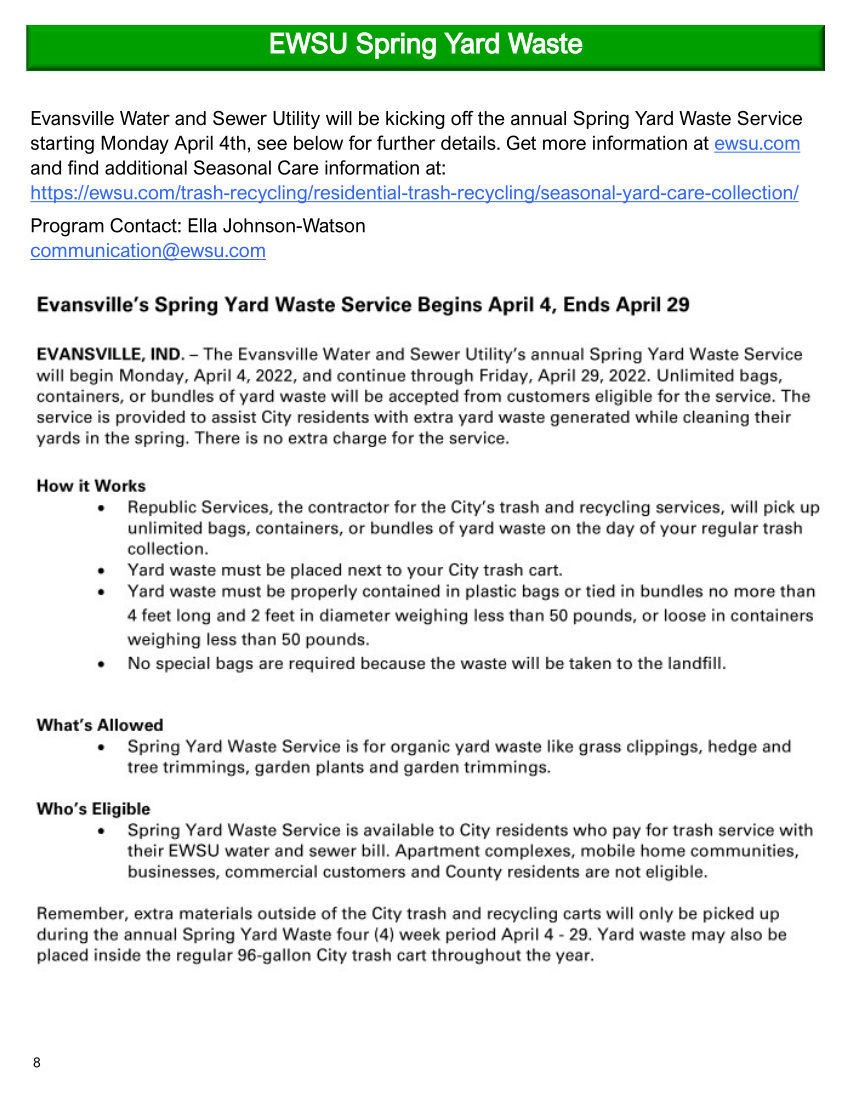 EWSU Spring Yard Waste

Evansville Water and Sewer Utility will be kicking off the annual Spring Yard Waste Service starting Monday April 4th, see below for further details. Get more information at ewsu.com and find additional Seasonal Care information at: https://ewsu.com/trash-recycling/residential-trash-recycling/seasonal-yard-care-collection/

Program Contact: Ella Johnson-Watson
communication@ewsu.com

Evansville's Spring Yard Waste Service Begins April 4, Ends April 29

EVANSVILLE, IND. – The Evansville Water and Sewer Utility's annual Spring Yard Waste Service will begin Monday, April 4, 2022, and continue through Friday, April 29, 2022. Unlimited bags, containers, or bundles of yard waste will be accepted from customers eligible for the service. The service is provided to assist City residents with extra yard waste generated while cleaning their yards in the spring. There is no extra charge for the service.

How it Works
• Republic Services, the contractor for the City's trash and recycling services, will pick up unlimited bags, containers, or bundles of yard waste on the day of your regular trash collection.
• Yard waste must be placed next to your City trash cart.
• Yard waste must be properly contained in plastic bags or tied in bundles no more than 4 feet long and 2 feet in diameter weighing less than 50 pounds, or loose in containers weighing less than 50 pounds.
• No special bags are required because the waste will be taken to the landfill.

What's Allowed
• Spring Yard Waste Service is for organic yard waste like grass clippings, hedge and tree trimmings, garden plants and garden trimmings.

Who's Eligible
• Spring Yard Waste Service is available to City residents who pay for trash service with their EWSU water and sewer bill. Apartment complexes, mobile home communities, businesses, commercial customers and County residents are not eligible.

Remember, extra materials outside of the City trash and recycling carts will only be picked up during the annual Spring Yard Waste four (4) week period April 4 - 29. Yard waste may also be placed inside the regular 96-gallon City trash cart throughout the year.

8